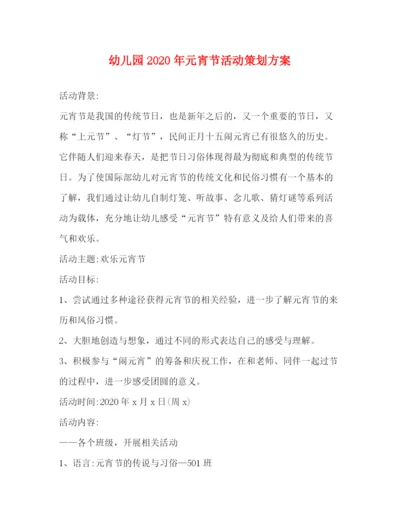 幼儿园2020年元宵节活动策划方案

活动背景:

元宵节是我国的传统节日，也是新年之后的，又一个重要的节日，又称“上元节”、“灯节”，民间正月十五闹元宵已有很悠久的历史。它伴随人们迎来春天，是把节日习俗体现得最为彻底和典型的传统节日。为了使国际部幼儿对元宵节的传统文化和民俗习惯有一个基本的了解，我们通过让幼儿自制灯笼、听故事、念儿歌、猜灯谜等系列活动为载体，充分地让幼儿感受“元宵节”特有意义及给人们带来的喜气和欢乐。

活动主题:欢乐元宵节

活动目标:

1、尝试通过多种途径获得元宵节的相关经验，进一步了解元宵节的来历和风俗习惯。

2、大胆地创造与想象，通过不同的形式表达自己的感受与理解。

3、积极参与“闹元宵”的筹备和庆祝工作，在和老师、同伴一起过节的过程中，进一步感受团圆的意义。

活动时间:2020年x月x日(周x)

活动内容:

——各个班级，开展相关活动

1、语言:元宵节的传说与习俗—501班